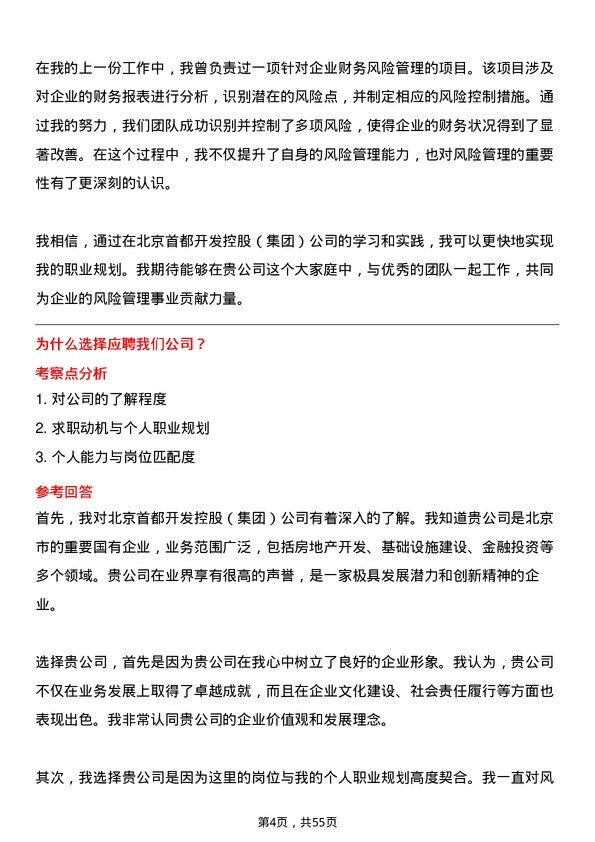 在我的上一份工作中，我曾负责过一项针对企业财务风险管理的项目。该项目涉及对企业的财务报表进行分析，识别潜在的风险点，并制定相应的风险控制措施。通过我的努力，我们团队成功识别并控制了多项风险，使得企业的财务状况得到了显著改善。在这个过程中，我不仅提升了自身的风险管理能力，也对风险管理的重要性有了更深刻的认识。

我相信，通过在北京首都开发控股（集团）公司的学习和实践，我可以更快地实现我的职业规划。我期待能够在贵公司这个大家庭中，与优秀的团队一起工作，共同为企业的风险管理事业贡献力量。

为什么选择应聘我们公司？

考察点分析

1. 对公司的了解程度

2. 求职动机与个人职业规划

3. 个人能力与岗位匹配度

参考回答

首先，我对北京首都开发控股（集团）公司有着深入的了解。我知道贵公司是北京市的重要国有企业，业务范围广泛，包括房地产开发、基础设施建设、金融投资等多个领域。贵公司在业界享有很高的声誉，是一家极具发展潜力和创新精神的企业。

选择贵公司，首先是因为贵公司在我心中树立了良好的企业形象。我认为，贵公司不仅在业务发展上取得了卓越成就，而且在企业文化建设、社会责任履行等方面也表现出色。我非常认同贵公司的企业价值观和发展理念。

其次，我选择贵公司是因为这里的岗位与我的个人职业规划高度契合。我一直对风

第4页，共55页